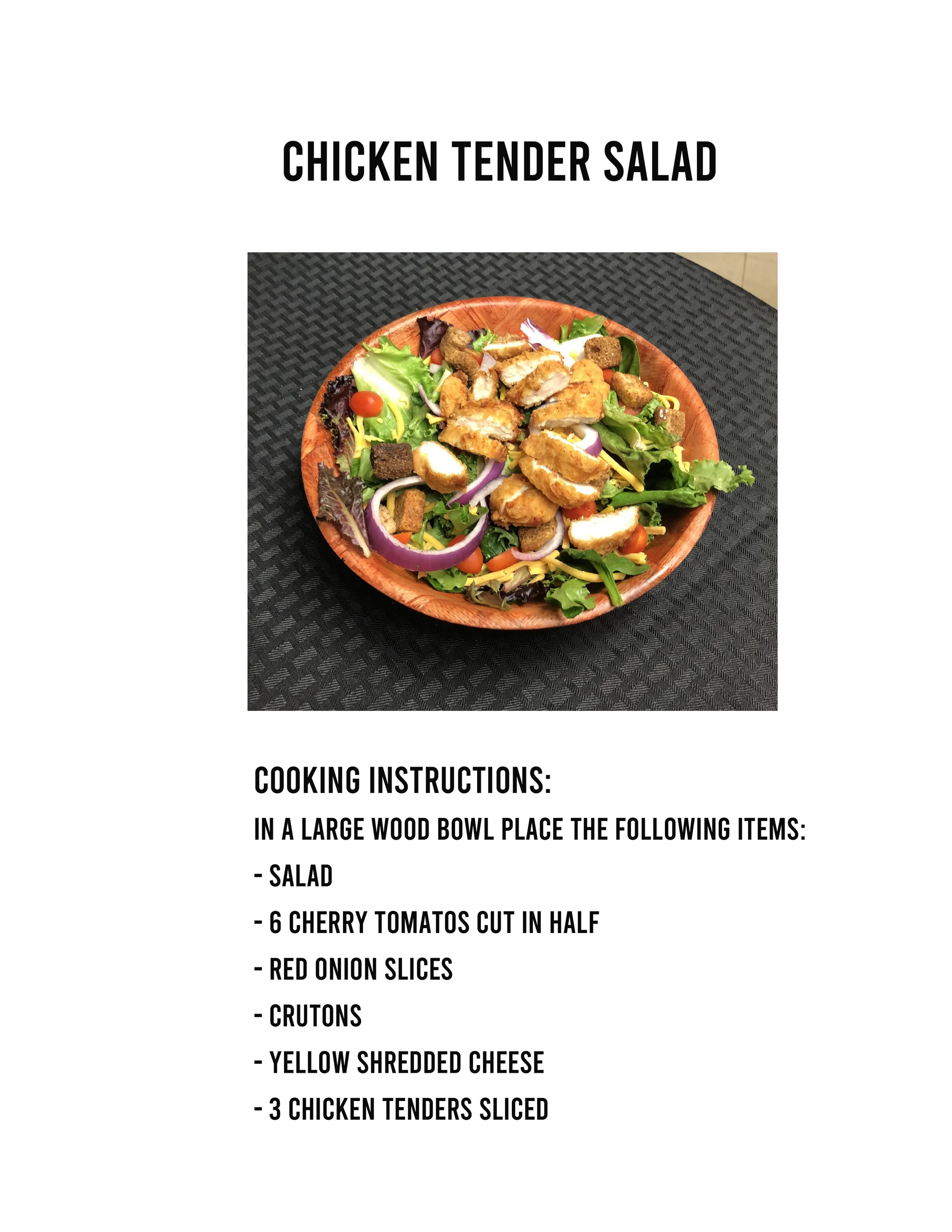 CHICKEN TENDER SALAD

COOKING INSTRUCTIONS:

IN A LARGE WOOD BOWL PLACE THE FOLLOWING ITEMS:

- SALAD

- 6 CHERRY TOMATOS CUT IN HALF

- RED ONION SLICES

- CRUTONS

- YELLOW SHREDDED CHEESE

- 3 CHICKEN TENDERS SLICED